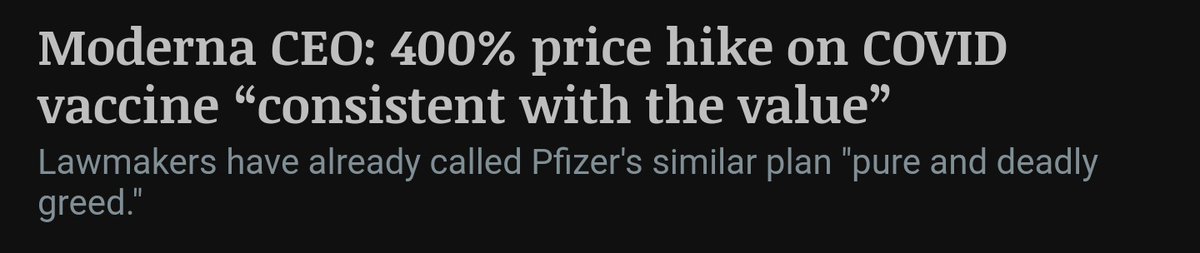 Moderna CEO: 400% price hike on COVID vaccine “consistent with the value”

Lawmakers have already called Pfizer's similar plan "pure and deadly greed."